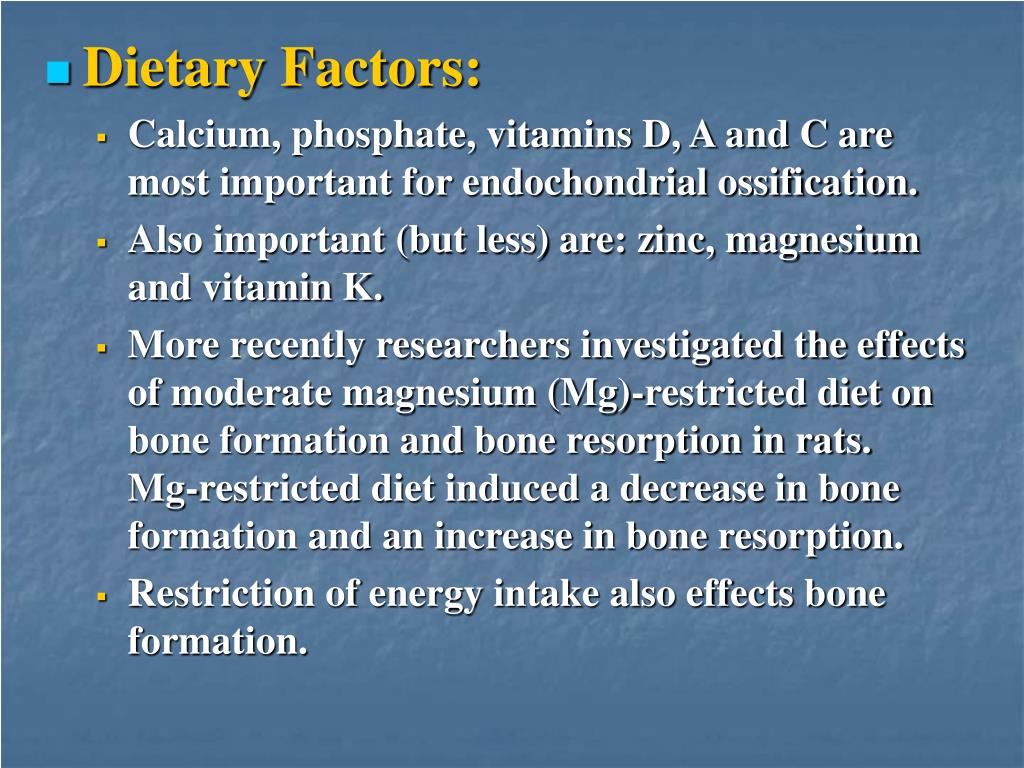 Dietary Factors:

Calcium, phosphate, vitamins D, A and C are most important for endochondrial ossification.

Also important (but less) are: zinc, magnesium and vitamin K.

More recently researchers investigated the effects of moderate magnesium (Mg)-restricted diet on bone formation and bone resorption in rats. Mg-restricted diet induced a decrease in bone formation and an increase in bone resorption.

Restriction of energy intake also effects bone formation.